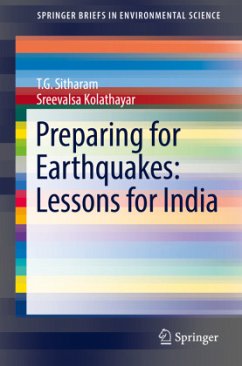 SPRINGER BRIEFS IN ENVIRONMENTAL SCIENCE

T.G. Sitharam
Sreevalsa Kolathayar

Preparing for Earthquakes: Lessons for India

Springer